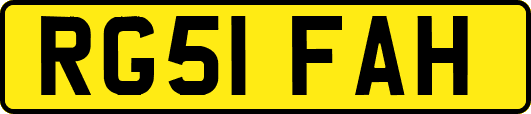 RG51 FAH